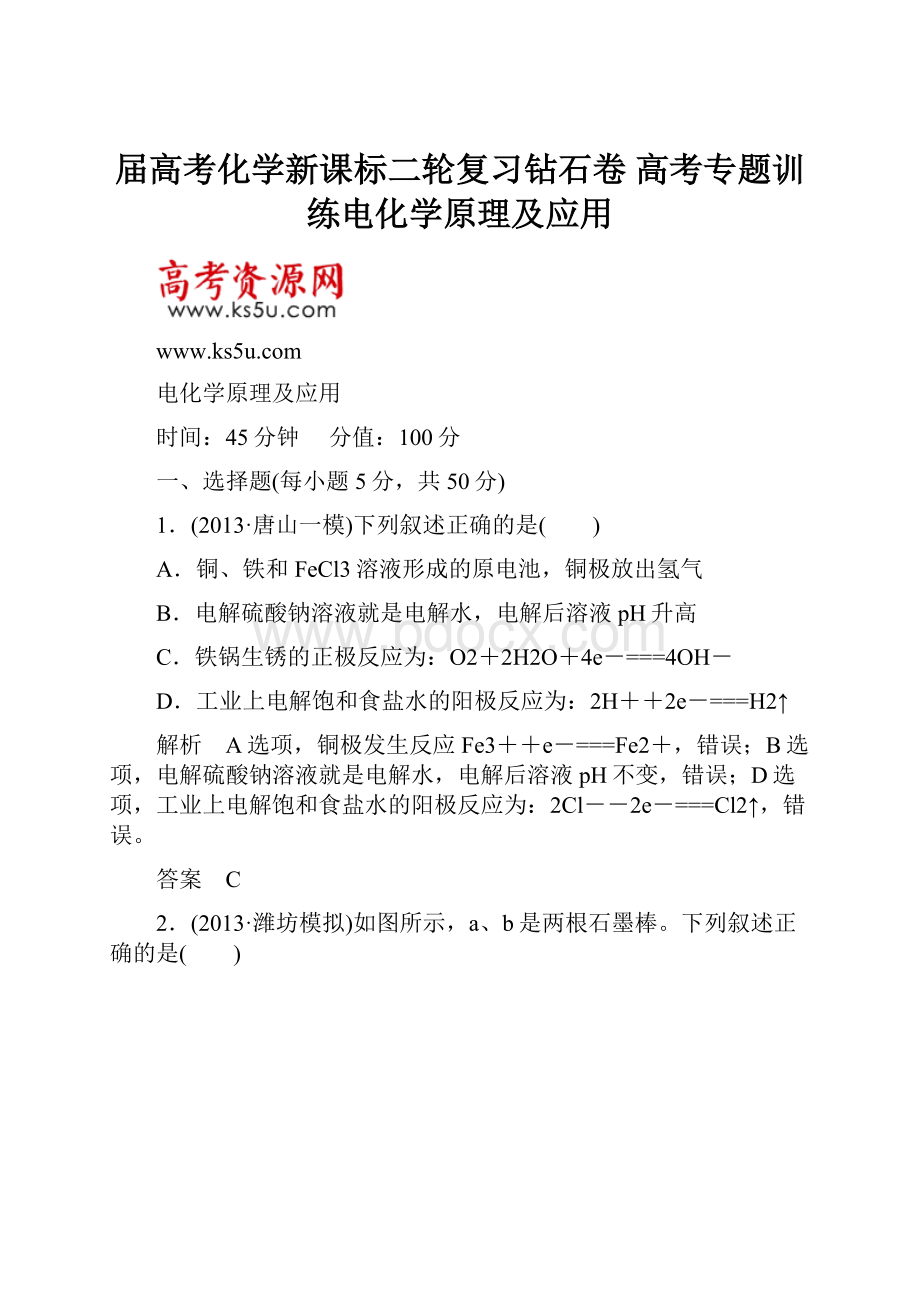 届高考化学新课标二轮复习钻石卷 高考专题训练电化学原理及应用

高考资源网
www.ks5u.com

www.ks5u.com

电化学原理及应用

时间：45分钟　 分值：100分

一、选择题(每小题5分，共50分)

1．(2013·唐山一模)下列叙述正确的是(　　)

A．铜、铁和FeCl3溶液形成的原电池，铜极放出氢气

B．电解硫酸钠溶液就是电解水，电解后溶液pH升高

C．铁锅生锈的正极反应为：O2＋2H2O＋4e－===4OH－

D．工业上电解饱和食盐水的阳极反应为：2H＋＋2e－===H2↑

解析　A选项，铜极发生反应Fe3＋＋e－===Fe2＋，错误；B选项，电解硫酸钠溶液就是电解水，电解后溶液pH不变，错误；D选项，工业上电解饱和食盐水的阳极反应为：2Cl－－2e－===Cl2↑，错误。

答案　C

2．(2013·潍坊模拟)如图所示，a、b是两根石墨棒。下列叙述正确的是(　　)

www.bdocx.com